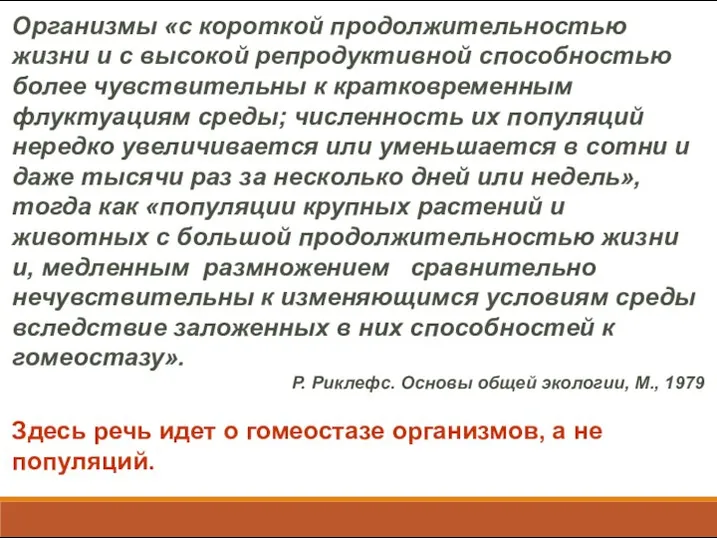 Организмы «с короткой продолжительностью жизни и с высокой репродуктивной способностью более чувствительны к кратковременным флуктуациям среды; численность их популяций нередко увеличивается или уменьшается в сотни и даже тысячи раз за несколько дней или недель», тогда как «популяции крупных растений и животных с большой продолжительностью жизни и, медленным размножением сравнительно нечувствительны к изменяющимся условиям среды вследствие заложенных в них способностей к гомеостазу».

Р. Риклефс. Основы общей экологии, М., 1979

Здесь речь идет о гомеостазе организмов, а не популяций.